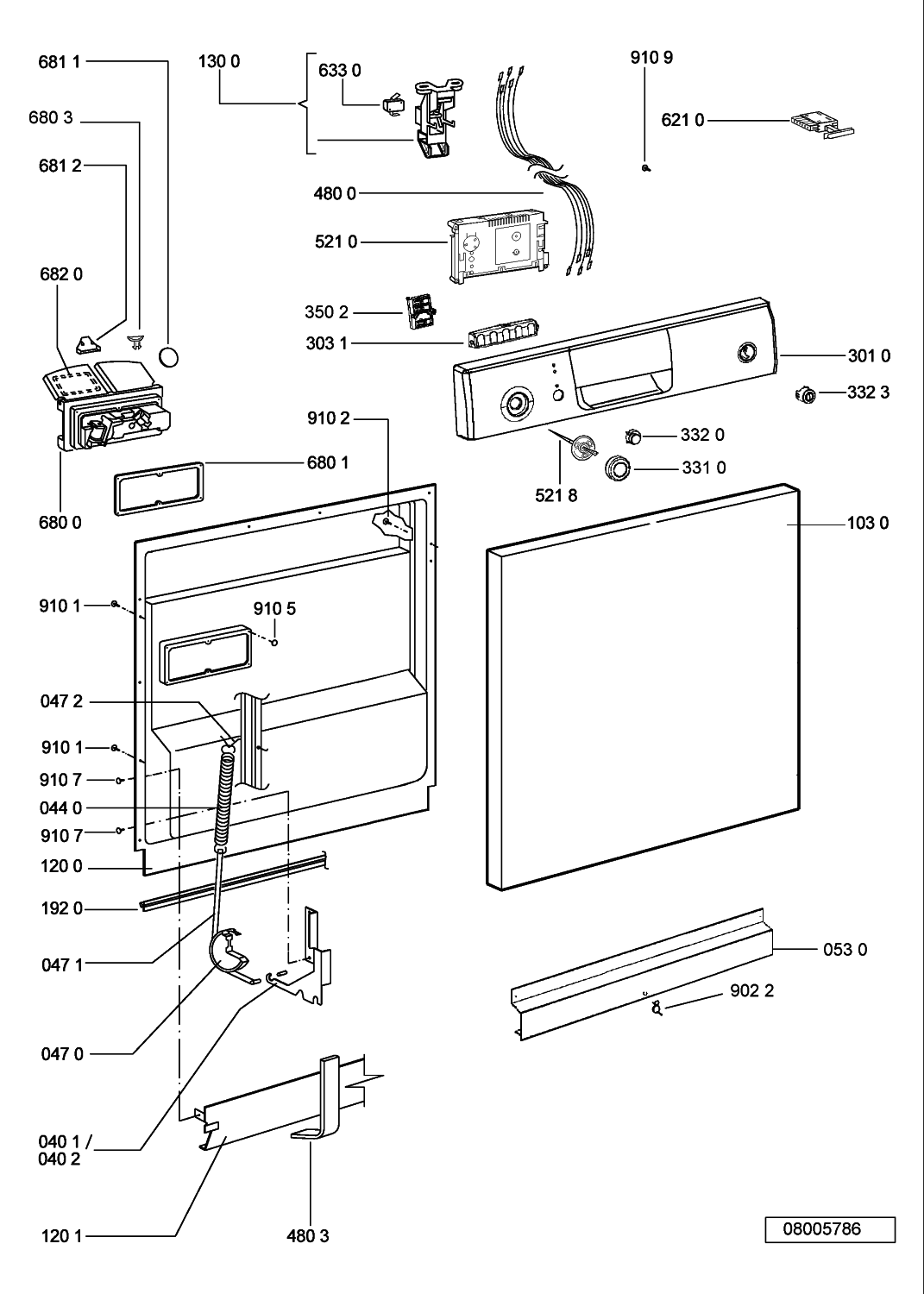 681 1
130 0
633 0
910 9
680 3
621 0
681 2
480 0
521 0
682 0
350 2
303 1
301 0
332 3
910 2
332 0
680 1
331 0
521 8
680 0
103 0
910 1
910 5
047 2
910 1
910 7
044 0
910 7
120 0
192 0
047 1
053 0
902 2
047 0
040 1 /
040 2
120 1
480 3
08005786